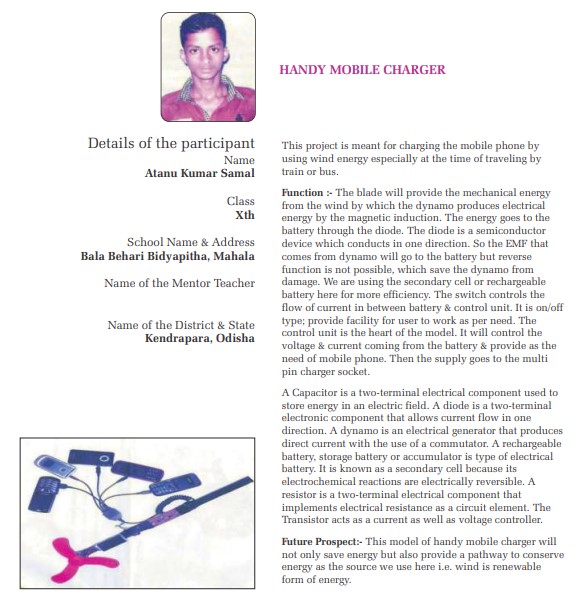 HANDY MOBILE CHARGER

Details of the participant
Name
Atanu Kumar Samal

Class
Xth

School Name & Address
Bala Behari Bidyapitha, Mahala

Name of the Mentor Teacher

Name of the District & State
Kendrapara, Odisha

This project is meant for charging the mobile phone by using wind energy especially at the time of traveling by train or bus.

Function :- The blade will provide the mechanical energy from the wind by which the dynamo produces electrical energy by the magnetic induction. The energy goes to the battery through the diode. The diode is a semiconductor device which conducts in one direction. So the EMF that comes from dynamo will go to the battery but reverse function is not possible, which save the dynamo from damage. We are using the secondary cell or rechargeable battery here for more efficiency. The switch controls the flow of current in between battery & control unit. It is on/off type; provide facility for user to work as per need. The control unit is the heart of the model. It will control the voltage & current coming from the battery & provide as the need of mobile phone. Then the supply goes to the multi pin charger socket.

A Capacitor is a two-terminal electrical component used to store energy in an electric field. A diode is a two-terminal electronic component that allows current flow in one direction. A dynamo is an electrical generator that produces direct current with the use of a commutator. A rechargeable battery, storage battery or accumulator is type of electrical battery. It is known as a secondary cell because its electrochemical reactions are electrically reversible. A resistor is a two-terminal electrical component that implements electrical resistance as a circuit element. The Transistor acts as a current as well as voltage controller.

Future Prospect:- This model of handy mobile charger will not only save energy but also provide a pathway to conserve energy as the source we use here i.e. wind is renewable form of energy.